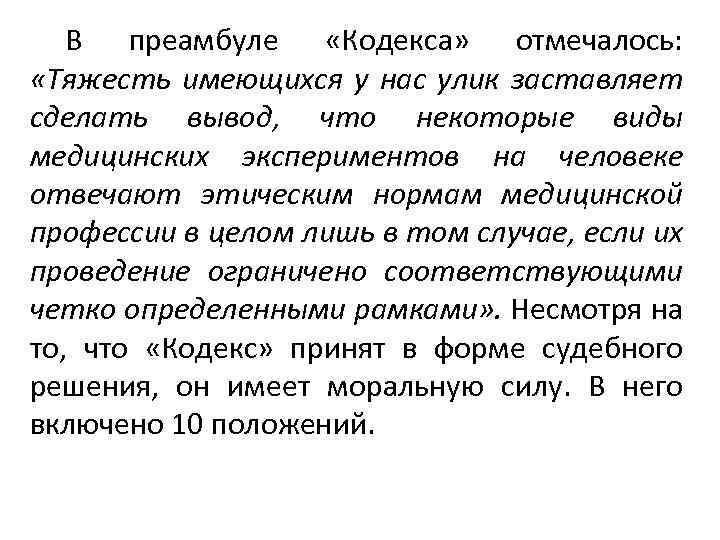 В преамбуле «Кодекса» отмечалось: «Тяжесть имеющихся у нас улик заставляет сделать вывод, что некоторые виды медицинских экспериментов на человеке отвечают этическим нормам медицинской профессии в целом лишь в том случае, если их проведение ограничено соответствующими четко определенными рамками». Несмотря на то, что «Кодекс» принят в форме судебного решения, он имеет моральную силу. В него включено 10 положений.